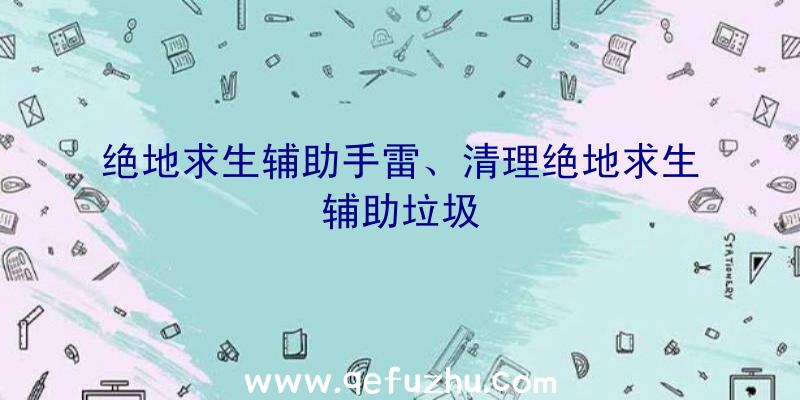 绝地求生辅助手雷、清理绝地求生辅助垃圾

STATIONERY

www.qefuzhu.com